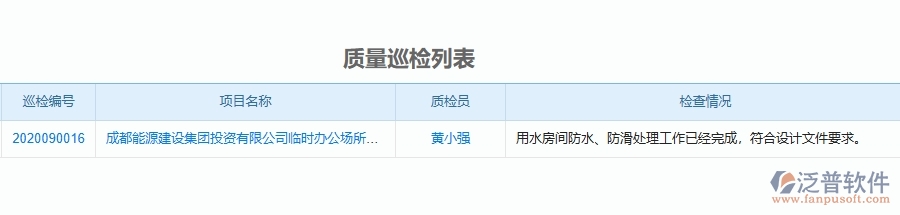 质量巡检列表

| 巡检编号 | 项目名称 | 质检员 | 检查情况 |
|---|---|---|---|
| 2020090016 | 成都能源建设集团投资有限公司临时办公场所... | 黄小强 | 用水房间防水、防滑处理工作已经完成，符合设计文件要求。 |

泛普软件
www.fanpusoft.com